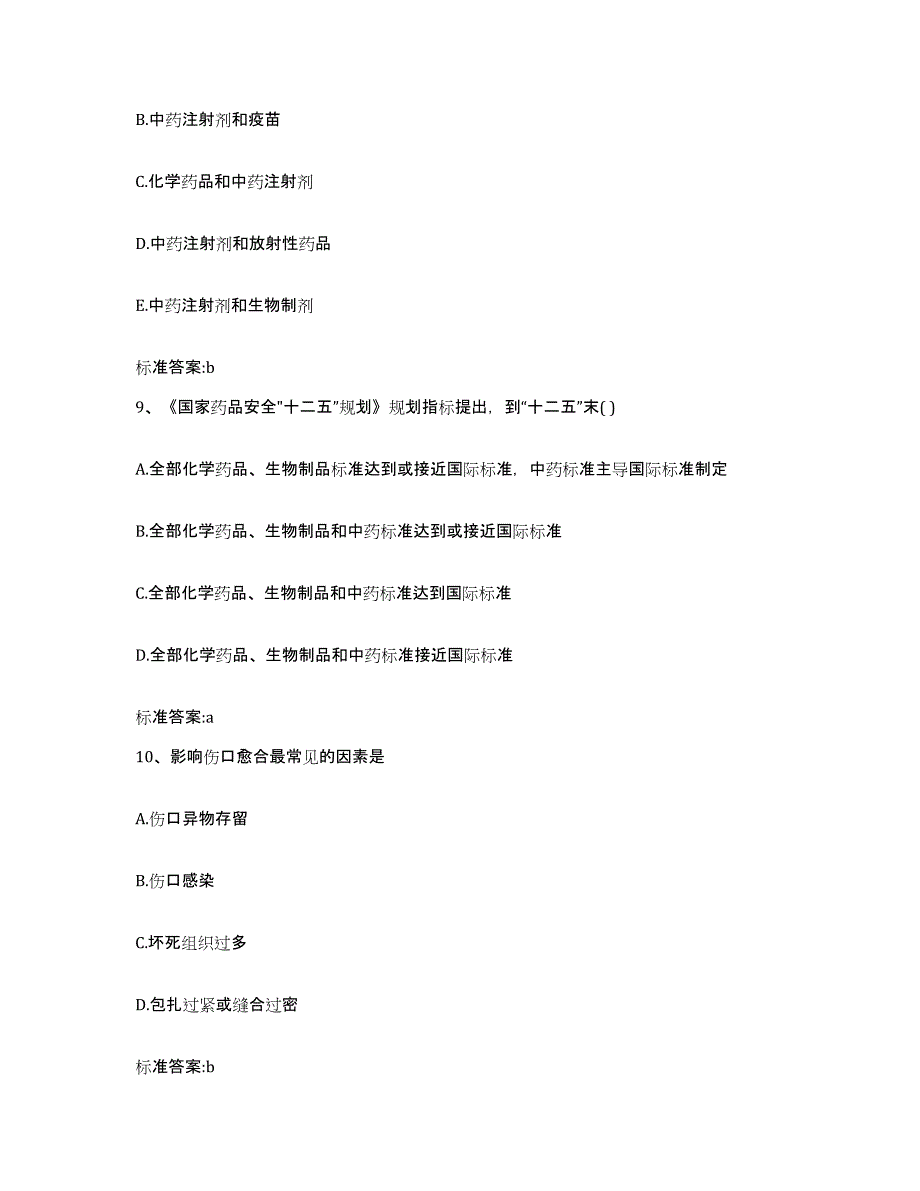 B.中药注射剂和疫苗

C.化学药品和中药注射剂

D.中药注射剂和放射性药品

E.中药注射剂和生物制剂

标准答案:b

9、《国家药品安全"十二五"规划》规划指标提出，到"十二五"末( )

A.全部化学药品、生物制品标准达到或接近国际标准，中药标准主导国际标准制定

B.全部化学药品、生物制品和中药标准达到或接近国际标准

C.全部化学药品、生物制品和中药标准达到国际标准

D.全部化学药品、生物制品和中药标准接近国际标准

标准答案:a

10、影响伤口愈合最常见的因素是

A.伤口异物存留

B.伤口感染

C.坏死组织过多

D.包扎过紧或缝合过密

标准答案:b